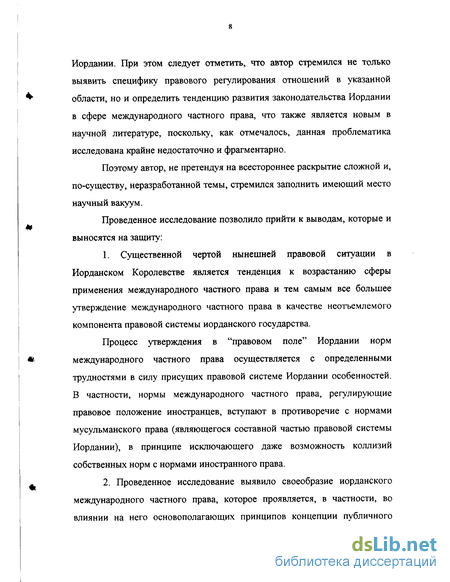 8

Иордании. При этом следует отметить, что автор стремился не только выявить специфику правового регулирования отношений в указанной области, но и определить тенденцию развития законодательства Иордании в сфере международного частного права, что также является новым в научной литературе, поскольку, как отмечалось, данная проблематика исследована крайне недостаточно и фрагментарно.

Поэтому автор, не претендуя на всестороннее раскрытие сложной и, по-существу, неразработанной темы, стремился заполнить имеющий место научный вакуум.

Проведенное исследование позволило прийти к выводам, которые и выносятся на защиту:

1. Существенной чертой нынешней правовой ситуации в Иорданском Королевстве является тенденция к возрастанию сферы применения международного частного права и тем самым все большее утверждение международного частного права в качестве неотъемлемого компонента правовой системы иорданского государства.

Процесс утверждения в "правовом поле" Иордании норм международного частного права осуществляется с определенными трудностями в силу присущих правовой системе Иордании особенностей. В частности, нормы международного частного права, регулирующие правовое положение иностранцев, вступают в противоречие с нормами мусульманского права (являющегося составной частью правовой системы Иордании), в принципе исключающего даже возможность коллизий собственных норм с нормами иностранного права.

2. Проведенное исследование выявило своеобразие иорданского международного частного права, которое проявляется, в частности, во влиянии на него основополагающих принципов концепции публичного

dsLib.net
библиотека диссертаций